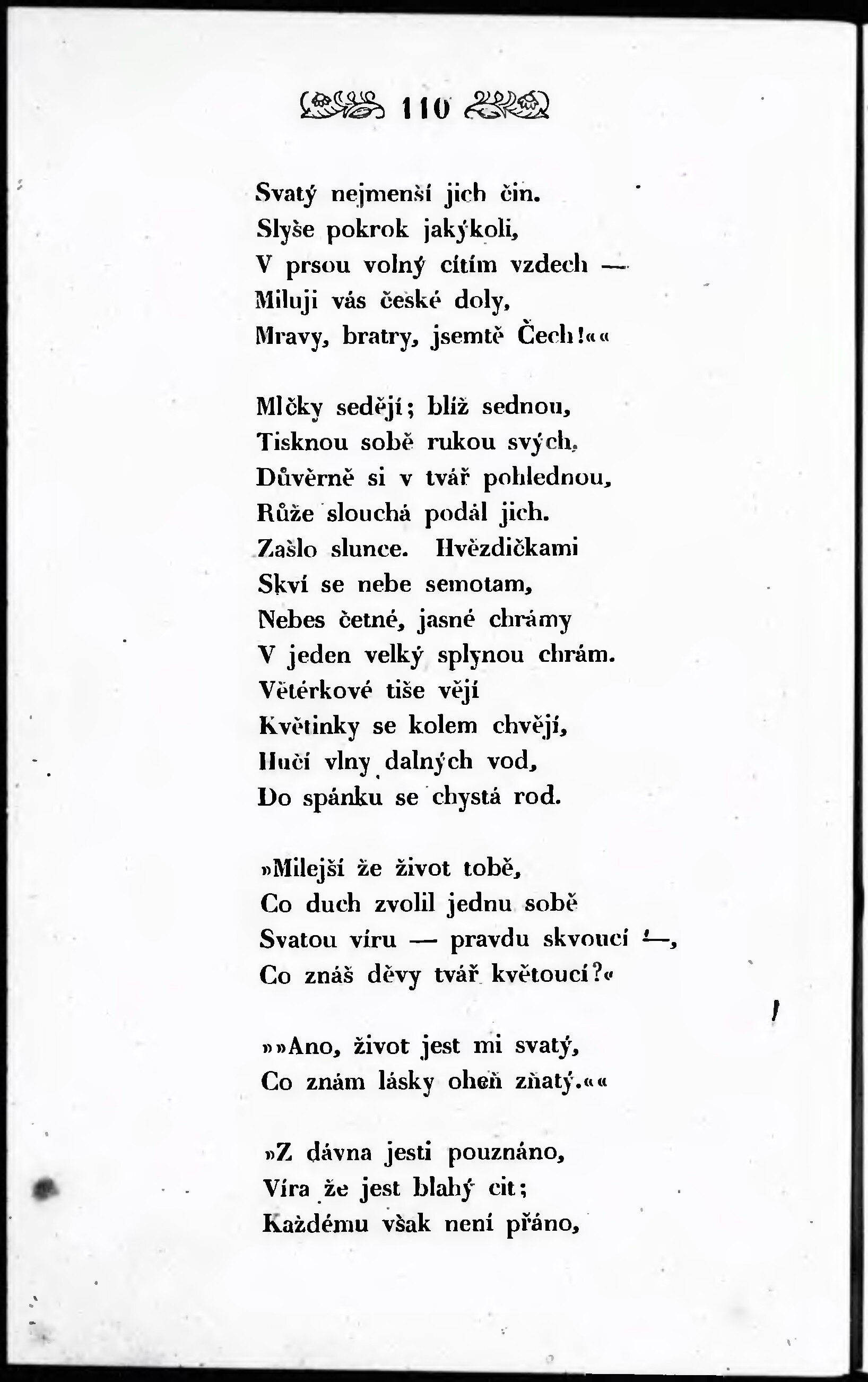 110

Svatý nejmenší jich čin.
Slyše pokrok jakýkoli,
V prsou volný cítím vzdech —
Miluji vás české doly,
Mravy, bratry, jsemtě Čech!««

Mlčky sedějí; blíž sednou,
Tisknou sobě rukou svých,
Důvěrně si v tvář pohlednou,
Růže slouchá podál jich.
Zašlo slunce. Hvězdičkami
Skví se nebe semotam,
Nebes četné, jasné chrámy
V jeden velký splynou chrám.
Větérkové tiše vějí
Květinky se kolem chvějí,
Hučí vlny dalných vod,
Do spánku se chystá rod.

»Milejší že život tobě,
Co duch zvolil jednu sobě
Svatou víru — pravdu skvoucí —,
Co znáš děvy tvář květoucí?«

»»Ano, život jest mi svatý,
Co znám lásky oheň zňatý.««

»Z dávna jesti pouznáno,
Víra že jest blahý cit;
Každému však není přáno,